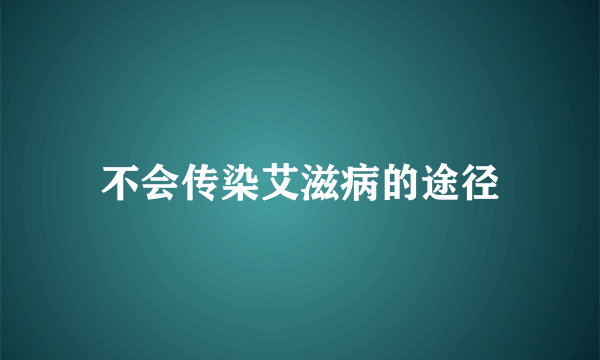 不会传染艾滋病的途径